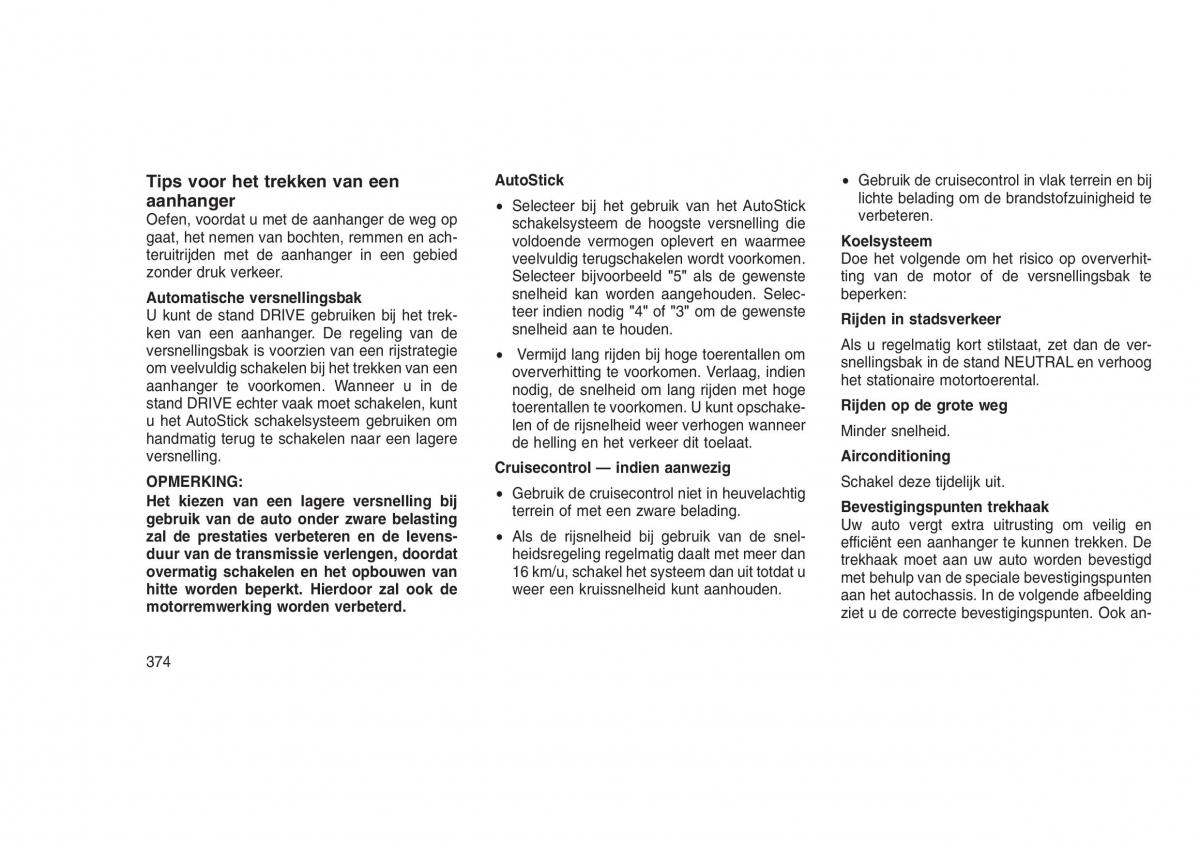 Tips voor het trekken van een aanhanger
Oefen, voordat u met de aanhanger de weg op gaat, het nemen van bochten, remmen en achteruitrijden met de aanhanger in een gebied zonder druk verkeer.

Automatische versnellingsbak
U kunt de stand DRIVE gebruiken bij het trekken van een aanhanger. De regeling van de versnellingsbak is voorzien van een rijstrategie om veelvuldig schakelen bij het trekken van een aanhanger te voorkomen. Wanneer u in de stand DRIVE echter vaak moet schakelen, kunt u het AutoStick schakelsysteem gebruiken om handmatig terug te schakelen naar een lagere versnelling.

OPMERKING:
Het kiezen van een lagere versnelling bij gebruik van de auto onder zware belasting zal de prestaties verbeteren en de levensduur van de transmissie verlengen, doordat overmatig schakelen en het opbouwen van hitte worden beperkt. Hierdoor zal ook de motorremwerking worden verbeterd.

374

AutoStick
• Selecteer bij het gebruik van het AutoStick schakelsysteem de hoogste versnelling die voldoende vermogen oplevert en waarmee veelvuldig terugschakelen wordt voorkomen. Selecteer bijvoorbeeld "5" als de gewenste snelheid kan worden aangehouden. Selecteer indien nodig "4" of "3" om de gewenste snelheid aan te houden.
• Vermijd lang rijden bij hoge toerentallen om oververhitting te voorkomen. Verlaag, indien nodig, de snelheid om lang rijden met hoge toerentallen te voorkomen. U kunt opschakelen of de rijsnelheid weer verhogen wanneer de helling en het verkeer dit toelaat.

Cruisecontrol — indien aanwezig
• Gebruik de cruisecontrol niet in heuvelachtig terrein of met een zware belading.
• Als de rijsnelheid bij gebruik van de snelheidsregeling regelmatig daalt met meer dan 16 km/u, schakel het systeem dan uit totdat u weer een kruissnelheid kunt aanhouden.

• Gebruik de cruisecontrol in vlak terrein en bij lichte belading om de brandstofzuinigheid te verbeteren.

Koelsysteem
Doe het volgende om het risico op oververhitting van de motor of de versnellingsbak te beperken:

Rijden in stadsverkeer
Als u regelmatig kort stilstaat, zet dan de versnellingsbak in de stand NEUTRAL en verhoog het stationaire motortoerental.

Rijden op de grote weg
Minder snelheid.

Airconditioning
Schakel deze tijdelijk uit.

Bevestigingspunten trekhaak
Uw auto vergt extra uitrusting om veilig en efficiënt een aanhanger te kunnen trekken. De trekhaak moet aan uw auto worden bevestigd met behulp van de speciale bevestigingspunten aan het autochassis. In de volgende afbeelding ziet u de correcte bevestigingspunten. Ook an-